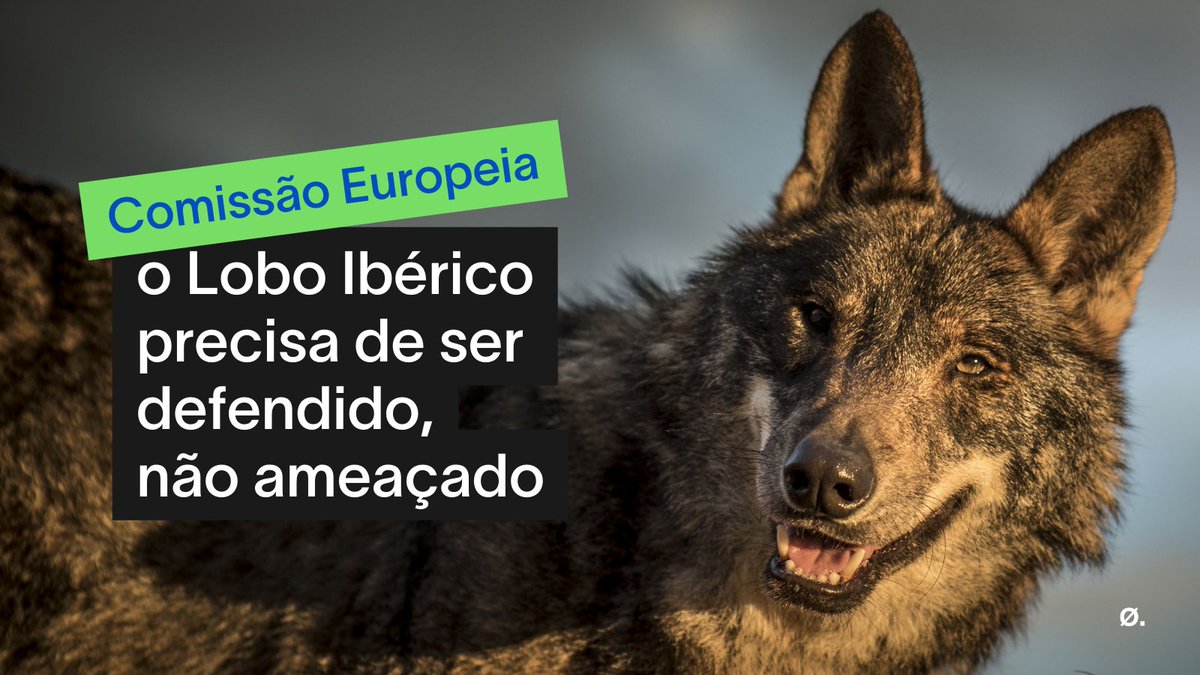 Comissão Europeia

o Lobo Ibérico precisa de ser defendido, não ameaçado

ø.